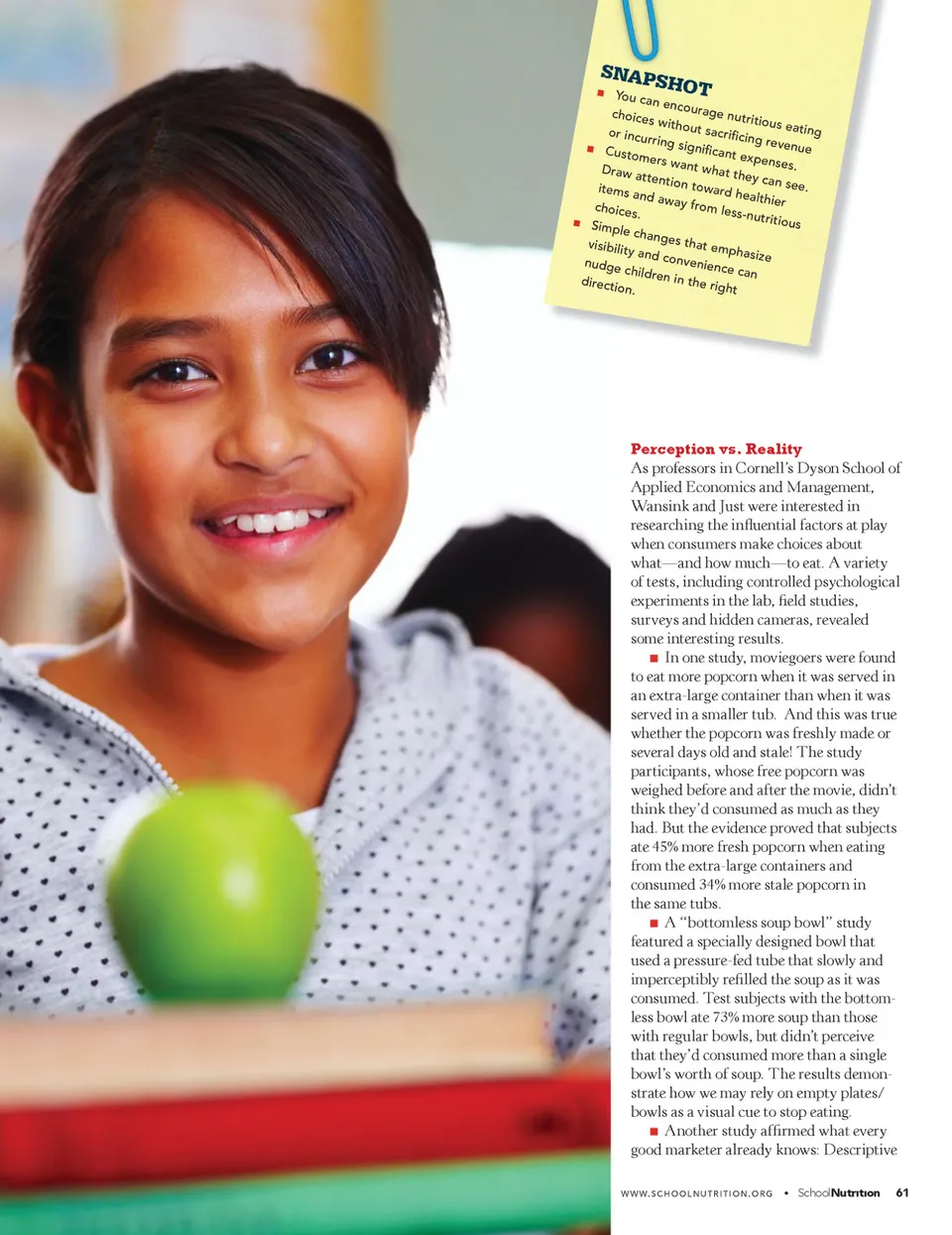 SNAPSHOT

■ You can encourage nutritious eating choices without sacrificing revenue or incurring significant expenses.

■ Customers want what they can see. Draw attention toward healthier items and away from less-nutritious choices.

■ Simple changes that emphasize visibility and convenience can nudge children in the right direction.

Perception vs. Reality

As professors in Cornell's Dyson School of Applied Economics and Management, Wansink and Just were interested in researching the influential factors at play when consumers make choices about what—and how much—to eat. A variety of tests, including controlled psychological experiments in the lab, field studies, surveys and hidden cameras, revealed some interesting results.

■ In one study, moviegoers were found to eat more popcorn when it was served in an extra-large container than when it was served in a smaller tub. And this was true whether the popcorn was freshly made or several days old and stale! The study participants, whose free popcorn was weighed before and after the movie, didn't think they'd consumed as much as they had. But the evidence proved that subjects ate 45% more fresh popcorn when eating from the extra-large containers and consumed 34% more stale popcorn in the same tubs.

■ A "bottomless soup bowl" study featured a specially designed bowl that used a pressure-fed tube that slowly and imperceptibly refilled the soup as it was consumed. Test subjects with the bottomless bowl ate 73% more soup than those with regular bowls, but didn't perceive that they'd consumed more than a single bowl's worth of soup. The results demonstrate how we may rely on empty plates/bowls as a visual cue to stop eating.

■ Another study affirmed what every good marketer already knows: Descriptive

WWW.SCHOOLNUTRITION.ORG • SchoolNutrition 61